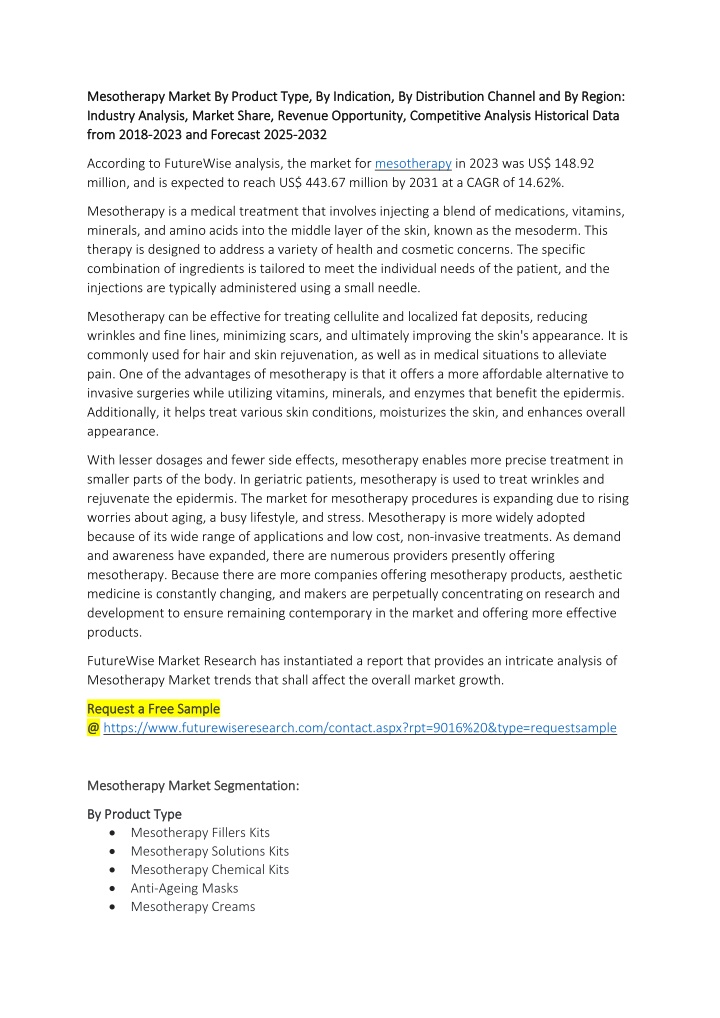 Mesotherapy Market By Product Type, By Indication, By Distribution Channel and By Region: Industry Analysis, Market Share, Revenue Opportunity, Competitive Analysis Historical Data from 2018-2023 and Forecast 2025-2032

According to FutureWise analysis, the market for mesotherapy in 2023 was US$ 148.92 million, and is expected to reach US$ 443.67 million by 2031 at a CAGR of 14.62%.

Mesotherapy is a medical treatment that involves injecting a blend of medications, vitamins, minerals, and amino acids into the middle layer of the skin, known as the mesoderm. This therapy is designed to address a variety of health and cosmetic concerns. The specific combination of ingredients is tailored to meet the individual needs of the patient, and the injections are typically administered using a small needle.

Mesotherapy can be effective for treating cellulite and localized fat deposits, reducing wrinkles and fine lines, minimizing scars, and ultimately improving the skin's appearance. It is commonly used for hair and skin rejuvenation, as well as in medical situations to alleviate pain. One of the advantages of mesotherapy is that it offers a more affordable alternative to invasive surgeries while utilizing vitamins, minerals, and enzymes that benefit the epidermis. Additionally, it helps treat various skin conditions, moisturizes the skin, and enhances overall appearance.

With lesser dosages and fewer side effects, mesotherapy enables more precise treatment in smaller parts of the body. In geriatric patients, mesotherapy is used to treat wrinkles and rejuvenate the epidermis. The market for mesotherapy procedures is expanding due to rising worries about aging, a busy lifestyle, and stress. Mesotherapy is more widely adopted because of its wide range of applications and low cost, non-invasive treatments. As demand and awareness have expanded, there are numerous providers presently offering mesotherapy. Because there are more companies offering mesotherapy products, aesthetic medicine is constantly changing, and makers are perpetually concentrating on research and development to ensure remaining contemporary in the market and offering more effective products.

FutureWise Market Research has instantiated a report that provides an intricate analysis of Mesotherapy Market trends that shall affect the overall market growth.

Request a Free Sample
@ https://www.futurewiseresearch.com/contact.aspx?rpt=9016%20&type=requestsample

Mesotherapy Market Segmentation:

By Product Type
• Mesotherapy Fillers Kits
• Mesotherapy Solutions Kits
• Mesotherapy Chemical Kits
• Anti-Ageing Masks
• Mesotherapy Creams